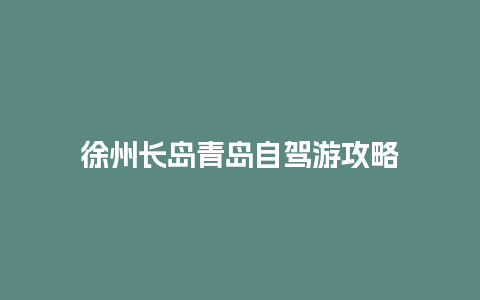 徐州长岛青岛自驾游攻略